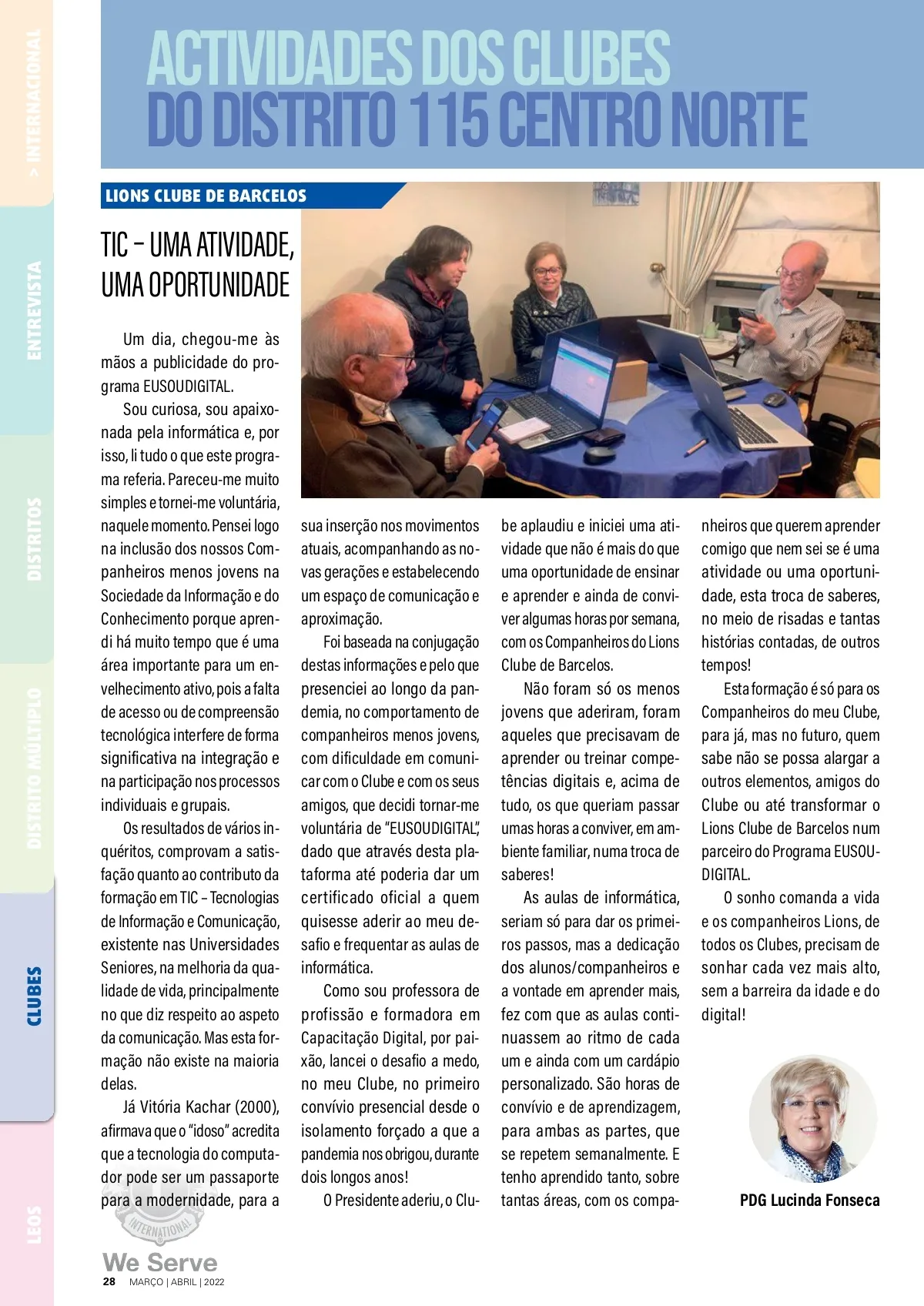 > INTERNACIONAL

ENTREVISTA

DISTRITOS

DISTRITO MÚLTIPLO

CLUBES

LEOS

ACTIVIDADES DOS CLUBES
DO DISTRITO 115 CENTRO NORTE

LIONS CLUBE DE BARCELOS

TIC – UMA ATIVIDADE, UMA OPORTUNIDADE

Um dia, chegou-me às mãos a publicidade do programa EUSOUDIGITAL.

Sou curiosa, sou apaixonada pela informática e, por isso, li tudo o que este programa referia. Pareceu-me muito simples e tornei-me voluntária, naquele momento. Pensei logo na inclusão dos nossos Companheiros menos jovens na Sociedade da Informação e do Conhecimento porque aprendi há muito tempo que é uma área importante para um envelhecimento ativo, pois a falta de acesso ou de compreensão tecnológica interfere de forma significativa na integração e na participação nos processos individuais e grupais.

Os resultados de vários inquéritos, comprovam a satisfação quanto ao contributo da formação em TIC – Tecnologias de Informação e Comunicação, existente nas Universidades Seniores, na melhoria da qualidade de vida, principalmente no que diz respeito ao aspeto da comunicação. Mas esta formação não existe na maioria delas.

Já Vitória Kachar (2000), afirmava que o "idoso" acredita que a tecnologia do computador pode ser um passaporte para a modernidade, para a sua inserção nos movimentos atuais, acompanhando as novas gerações e estabelecendo um espaço de comunicação e aproximação.

Foi baseada na conjugação destas informações e pelo que presenciei ao longo da pandemia, no comportamento de companheiros menos jovens, com dificuldade em comunicar com o Clube e com os seus amigos, que decidi tornar-me voluntária de "EUSOUDIGITAL", dado que através desta plataforma até poderia dar um certificado oficial a quem quisesse aderir ao meu desafio e frequentar as aulas de informática.

Como sou professora de profissão e formadora em Capacitação Digital, por paixão, lancei o desafio a medo, no meu Clube, no primeiro convívio presencial desde o isolamento forçado a que a pandemia nos obrigou, durante dois longos anos!

O Presidente aderiu, o Clube aplaudiu e iniciei uma atividade que não é mais do que uma oportunidade de ensinar e aprender e ainda de conviver algumas horas por semana, com os Companheiros do Lions Clube de Barcelos.

Não foram só os menos jovens que aderiram, foram aqueles que precisavam de aprender ou treinar competências digitais e, acima de tudo, os que queriam passar umas horas a conviver, em ambiente familiar, numa troca de saberes!

As aulas de informática, seriam só para dar os primeiros passos, mas a dedicação dos alunos/companheiros e a vontade em aprender mais, fez com que as aulas continuassem ao ritmo de cada um e ainda com um cardápio personalizado. São horas de convívio e de aprendizagem, para ambas as partes, que se repetem semanalmente. E tenho aprendido tanto, sobre tantas áreas, com os companheiros que querem aprender comigo que nem sei se é uma atividade ou uma oportunidade, esta troca de saberes, no meio de risadas e tantas histórias contadas, de outros tempos!

Esta formação é só para os Companheiros do meu Clube, para já, mas no futuro, quem sabe não se possa alargar a outros elementos, amigos do Clube ou até transformar o Lions Clube de Barcelos num parceiro do Programa EUSOUDIGITAL.

O sonho comanda a vida e os companheiros Lions, de todos os Clubes, precisam de sonhar cada vez mais alto, sem a barreira da idade e do digital!

PDG Lucinda Fonseca

INTERNATIONAL
We Serve
28 MARÇO | ABRIL | 2022